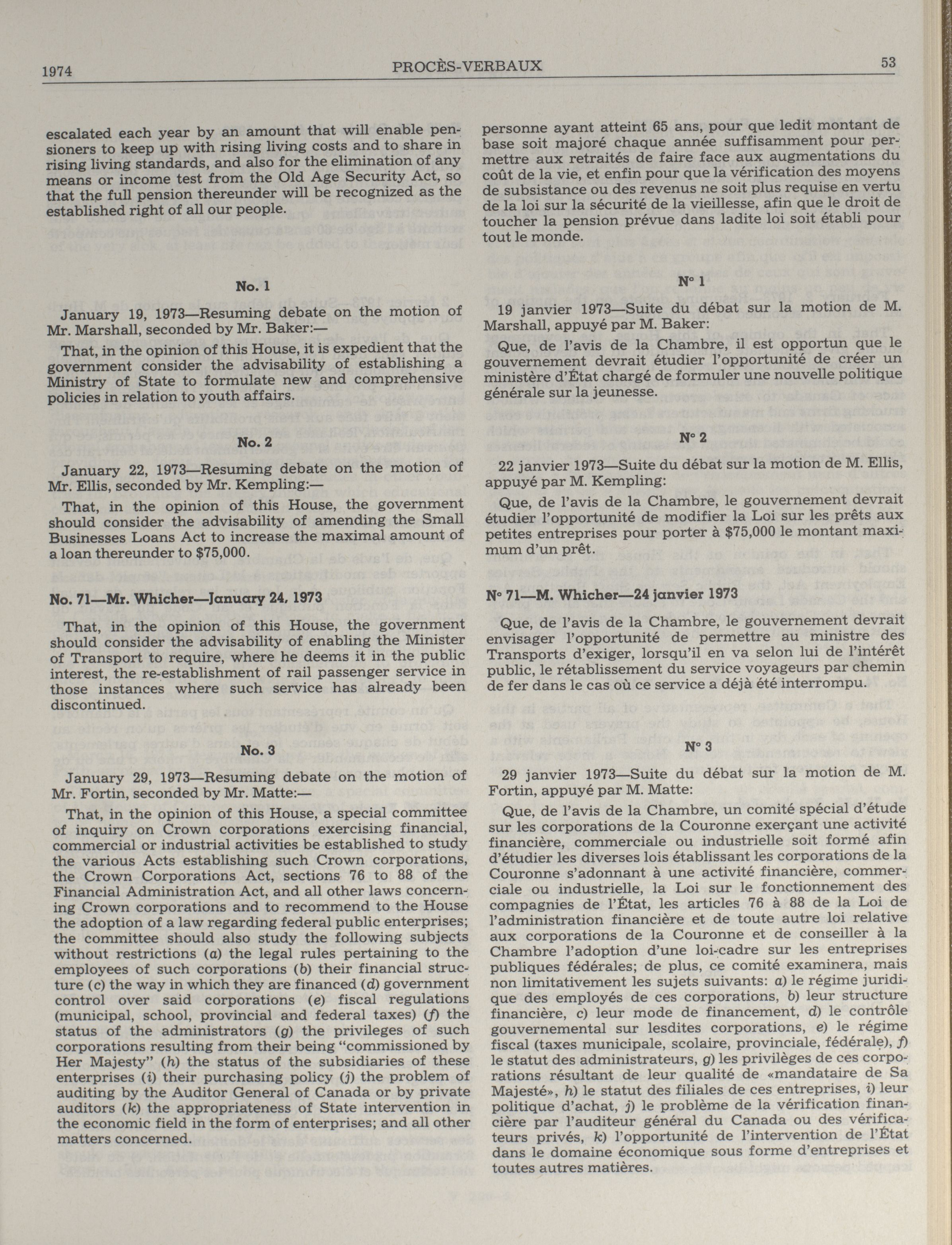 1974 PROCÈS-VERBAUX 53

escalated each year by an amount that will enable pensioners to keep up with rising living costs and to share in rising living standards, and also for the elimination of any means or income test from the Old Age Security Act, so that the full pension thereunder will be recognized as the established right of all our people.

No. 1

January 19, 1973—Resuming debate on the motion of Mr. Marshall, seconded by Mr. Baker:—

That, in the opinion of this House, it is expedient that the government consider the advisability of establishing a Ministry of State to formulate new and comprehensive policies in relation to youth affairs.

No. 2

January 22, 1973—Resuming debate on the motion of Mr. Ellis, seconded by Mr. Kempling:—

That, in the opinion of this House, the government should consider the advisability of amending the Small Businesses Loans Act to increase the maximal amount of a loan thereunder to $75,000.

No. 71—Mr. Whicher—January 24, 1973

That, in the opinion of this House, the government should consider the advisability of enabling the Minister of Transport to require, where he deems it in the public interest, the re-establishment of rail passenger service in those instances where such service has already been discontinued.

No. 3

January 29, 1973—Resuming debate on the motion of Mr. Fortin, seconded by Mr. Matte:—

That, in the opinion of this House, a special committee of inquiry on Crown corporations exercising financial, commercial or industrial activities be established to study the various Acts establishing such Crown corporations, the Crown Corporations Act, sections 76 to 88 of the Financial Administration Act, and all other laws concerning Crown corporations and to recommend to the House the adoption of a law regarding federal public enterprises; the committee should also study the following subjects without restrictions (a) the legal rules pertaining to the employees of such corporations (b) their financial structure (c) the way in which they are financed (d) government control over said corporations (e) fiscal regulations (municipal, school, provincial and federal taxes) (f) the status of the administrators (g) the privileges of such corporations resulting from their being "commissioned by Her Majesty" (h) the status of the subsidiaries of these enterprises (i) their purchasing policy (j) the problem of auditing by the Auditor General of Canada or by private auditors (k) the appropriateness of State intervention in the economic field in the form of enterprises; and all other matters concerned.

personne ayant atteint 65 ans, pour que ledit montant de base soit majoré chaque année suffisamment pour permettre aux retraités de faire face aux augmentations du coût de la vie, et enfin pour que la vérification des moyens de subsistance ou des revenus ne soit plus requise en vertu de la loi sur la sécurité de la vieillesse, afin que le droit de toucher la pension prévue dans ladite loi soit établi pour tout le monde.

N° 1

19 janvier 1973—Suite du débat sur la motion de M. Marshall, appuyé par M. Baker:

Que, de l'avis de la Chambre, il est opportun que le gouvernement devrait étudier l'opportunité de créer un ministère d'État chargé de formuler une nouvelle politique générale sur la jeunesse.

N° 2

22 janvier 1973—Suite du débat sur la motion de M. Ellis, appuyé par M. Kempling:

Que, de l'avis de la Chambre, le gouvernement devrait étudier l'opportunité de modifier la Loi sur les prêts aux petites entreprises pour porter à $75,000 le montant maximum d'un prêt.

N° 71—M. Whicher—24 janvier 1973

Que, de l'avis de la Chambre, le gouvernement devrait envisager l'opportunité de permettre au ministre des Transports d'exiger, lorsqu'il en va selon lui de l'intérêt public, le rétablissement du service voyageurs par chemin de fer dans le cas où ce service a déjà été interrompu.

N° 3

29 janvier 1973—Suite du débat sur la motion de M. Fortin, appuyé par M. Matte:

Que, de l'avis de la Chambre, un comité spécial d'étude sur les corporations de la Couronne exerçant une activité financière, commerciale ou industrielle soit formé afin d'étudier les diverses lois établissant les corporations de la Couronne s'adonnant à une activité financière, commerciale ou industrielle, la Loi sur le fonctionnement des compagnies de l'État, les articles 76 à 88 de la Loi de l'administration financière et de toute autre loi relative aux corporations de la Couronne et de conseiller à la Chambre l'adoption d'une loi-cadre sur les entreprises publiques fédérales; de plus, ce comité examinera, mais non limitativement les sujets suivants: a) le régime juridique des employés de ces corporations, b) leur structure financière, c) leur mode de financement, d) le contrôle gouvernemental sur lesdites corporations, e) le régime fiscal (taxes municipale, scolaire, provinciale, fédérale), f) le statut des administrateurs, g) les privilèges de ces corporations résultant de leur qualité de «mandataire de Sa Majesté», h) le statut des filiales de ces entreprises, i) leur politique d'achat, j) le problème de la vérification financière par l'auditeur général du Canada ou des vérificateurs privés, k) l'opportunité de l'intervention de l'État dans le domaine économique sous forme d'entreprises et toutes autres matières.